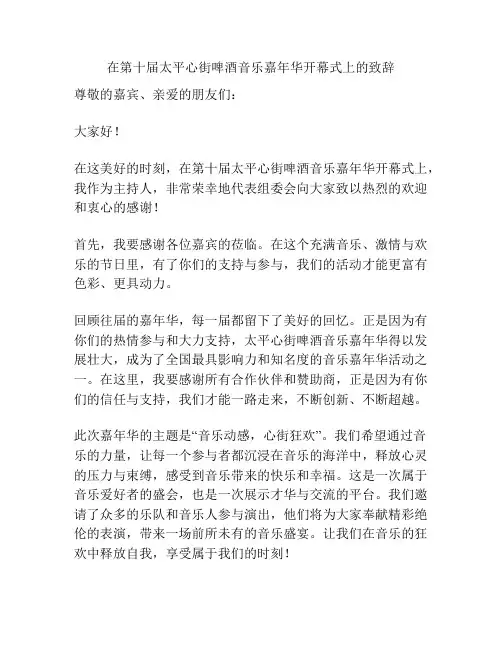 在第十届太平心街啤酒音乐嘉年华开幕式上的致辞

尊敬的嘉宾、亲爱的朋友们：

大家好！

在这美好的时刻，在第十届太平心街啤酒音乐嘉年华开幕式上，我作为主持人，非常荣幸地代表组委会向大家致以热烈的欢迎和衷心的感谢！

首先，我要感谢各位嘉宾的莅临。在这个充满音乐、激情与欢乐的节日里，有了你们的支持与参与，我们的活动才能更富有色彩、更具动力。

回顾往届的嘉年华，每一届都留下了美好的回忆。正是因为有你们的热情参与和大力支持，太平心街啤酒音乐嘉年华得以发展壮大，成为了全国最具影响力和知名度的音乐嘉年华活动之一。在这里，我要感谢所有合作伙伴和赞助商，正是因为有你们的信任与支持，我们才能一路走来，不断创新、不断超越。

此次嘉年华的主题是“音乐动感，心街狂欢”。我们希望通过音乐的力量，让每一个参与者都沉浸在音乐的海洋中，释放心灵的压力与束缚，感受到音乐带来的快乐和幸福。这是一次属于音乐爱好者的盛会，也是一次展示才华与交流的平台。我们邀请了众多的乐队和音乐人参与演出，他们将为大家奉献精彩绝伦的表演，带来一场前所未有的音乐盛宴。让我们在音乐的狂欢中释放自我，享受属于我们的时刻！